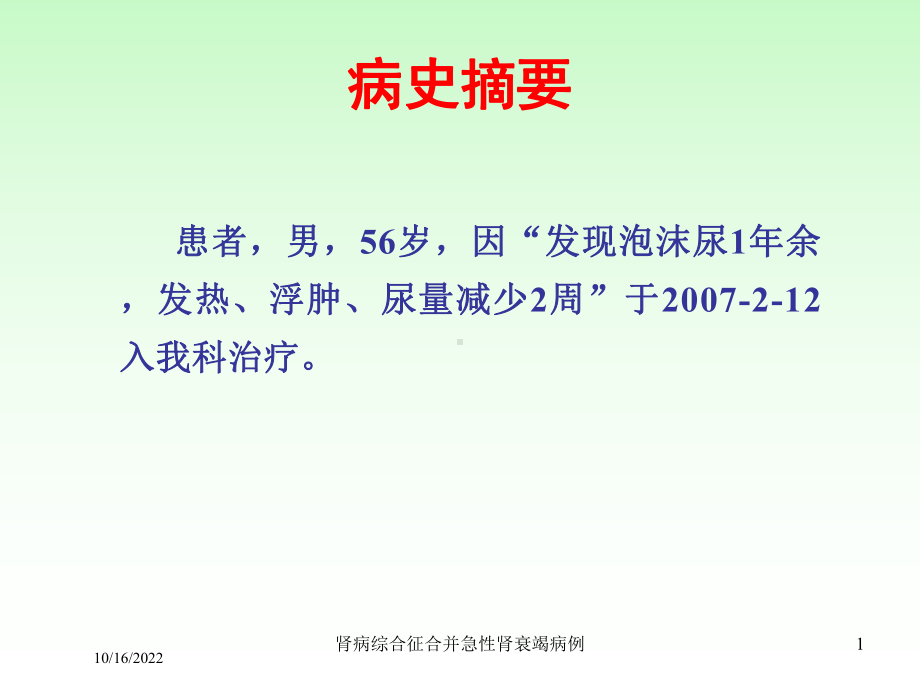 病史摘要

患者，男，56岁，因“发现泡沫尿1年余，发热、浮肿、尿量减少2周”于2007-2-12入我科治疗。

10/16/2022

肾病综合征合并急性肾衰竭病例

1